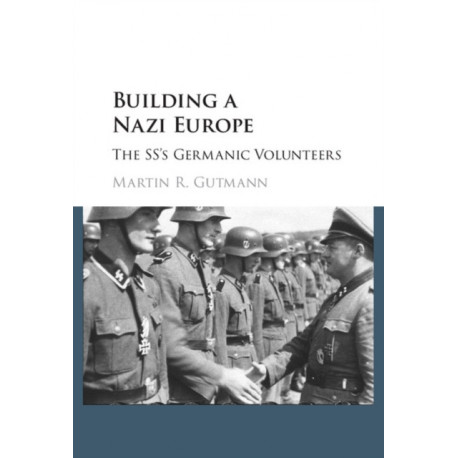 BUILDING A NAZI EUROPE

THE SS'S GERMANIC VOLUNTEERS

MARTIN R. GUTMANN